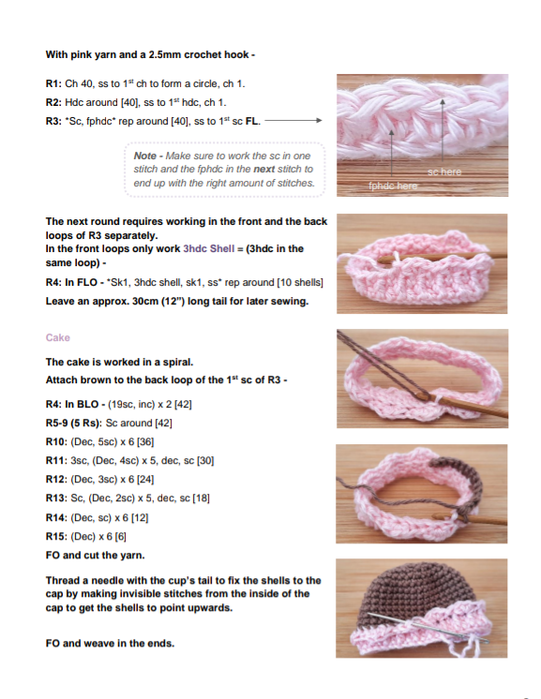 With pink yarn and a 2.5mm crochet hook -

R1: Ch 40, ss to 1$^{st}$ ch to form a circle, ch 1.

R2: Hdc around [40], ss to 1$^{st}$ hdc, ch 1.

R3: *Sc, fphdc* rep around [40], ss to 1$^{st}$ sc FL.

Note - Make sure to work the sc in one stitch and the fphdc in the next stitch to end up with the right amount of stitches.

sc here

fphdc here

The next round requires working in the front and the back loops of R3 separately.
In the front loops only work 3hdc Shell = (3hdc in the same loop) -

R4: In FLO - *Sk1, 3hdc shell, sk1, ss* rep around [10 shells]

Leave an approx. 30cm (12") long tail for later sewing.

Cake

The cake is worked in a spiral.
Attach brown to the back loop of the 1$^{st}$ sc of R3 -

R4: In BLO - (19sc, inc) x 2 [42]

R5-9 (5 Rs): Sc around [42]

R10: (Dec, 5sc) x 6 [36]

R11: 3sc, (Dec, 4sc) x 5, dec, sc [30]

R12: (Dec, 3sc) x 6 [24]

R13: Sc, (Dec, 2sc) x 5, dec, sc [18]

R14: (Dec, sc) x 6 [12]

R15: (Dec) x 6 [6]

FO and cut the yarn.

Thread a needle with the cup's tail to fix the shells to the cap by making invisible stitches from the inside of the cap to get the shells to point upwards.

FO and weave in the ends.